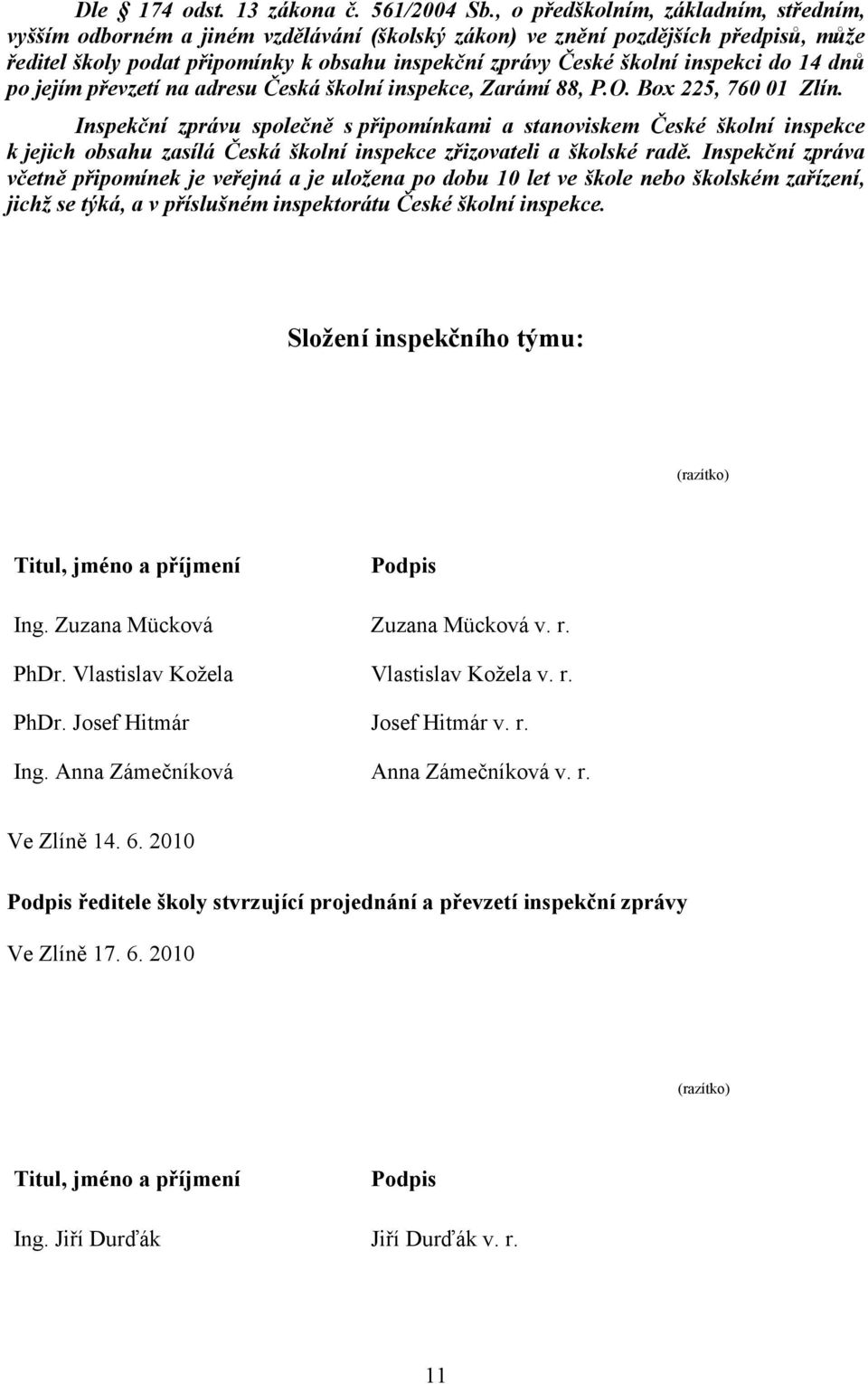 Dle § 174 odst. 13 zákona č. 561/2004 Sb., o předškolním, základním, středním, vyšším odborném a jiném vzdělávání (školský zákon) ve znění pozdějších předpisů, může ředitel školy podat připomínky k obsahu inspekční zprávy České školní inspekci do 14 dnů po jejím převzetí na adresu Česká školní inspekce, Zarámí 88, P.O. Box 225, 760 01 Zlín.

Inspekční zprávu společně s připomínkami a stanoviskem České školní inspekce k jejich obsahu zasílá Česká školní inspekce zřizovateli a školské radě. Inspekční zpráva včetně připomínek je veřejná a je uložena po dobu 10 let ve škole nebo školském zařízení, jichž se týká, a v příslušném inspektorátu České školní inspekce.

Složení inspekčního týmu:

(razítko)

| Titul, jméno a příjmení | Podpis |
|---|---|
| Ing. Zuzana Mücková | Zuzana Mücková v. r. |
| PhDr. Vlastislav Kožela | Vlastislav Kožela v. r. |
| PhDr. Josef Hitmár | Josef Hitmár v. r. |
| Ing. Anna Zámečníková | Anna Zámečníková v. r. |

Ve Zlíně 14. 6. 2010

Podpis ředitele školy stvrzující projednání a převzetí inspekční zprávy

Ve Zlíně 17. 6. 2010

(razítko)

| Titul, jméno a příjmení | Podpis |
|---|---|
| Ing. Jiří Durďák | Jiří Durďák v. r. |

11